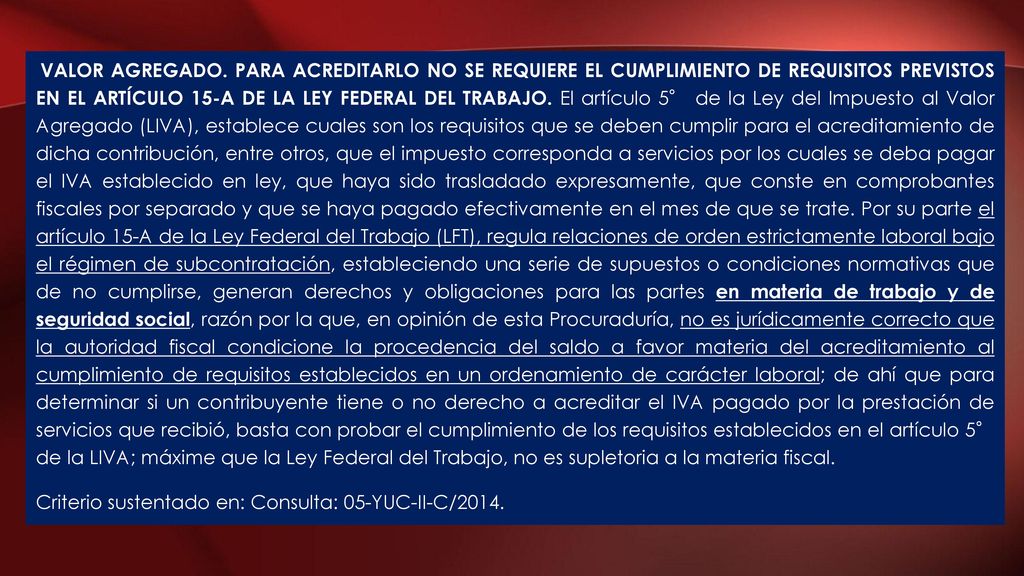 VALOR AGREGADO. PARA ACREDITARLO NO SE REQUIERE EL CUMPLIMIENTO DE REQUISITOS PREVISTOS EN EL ARTÍCULO 15-A DE LA LEY FEDERAL DEL TRABAJO. El artículo 5° de la Ley del Impuesto al Valor Agregado (LIVA), establece cuales son los requisitos que se deben cumplir para el acreditamiento de dicha contribución, entre otros, que el impuesto corresponda a servicios por los cuales se deba pagar el IVA establecido en ley, que haya sido trasladado expresamente, que conste en comprobantes fiscales por separado y que se haya pagado efectivamente en el mes de que se trate. Por su parte el artículo 15-A de la Ley Federal del Trabajo (LFT), regula relaciones de orden estrictamente laboral bajo el régimen de subcontratación, estableciendo una serie de supuestos o condiciones normativas que de no cumplirse, generan derechos y obligaciones para las partes en materia de trabajo y de seguridad social, razón por la que, en opinión de esta Procuraduría, no es jurídicamente correcto que la autoridad fiscal condicione la procedencia del saldo a favor materia del acreditamiento al cumplimiento de requisitos establecidos en un ordenamiento de carácter laboral; de ahí que para determinar si un contribuyente tiene o no derecho a acreditar el IVA pagado por la prestación de servicios que recibió, basta con probar el cumplimiento de los requisitos establecidos en el artículo 5° de la LIVA; máxime que la Ley Federal del Trabajo, no es supletoria a la materia fiscal.

Criterio sustentado en: Consulta: 05-YUC-II-C/2014.